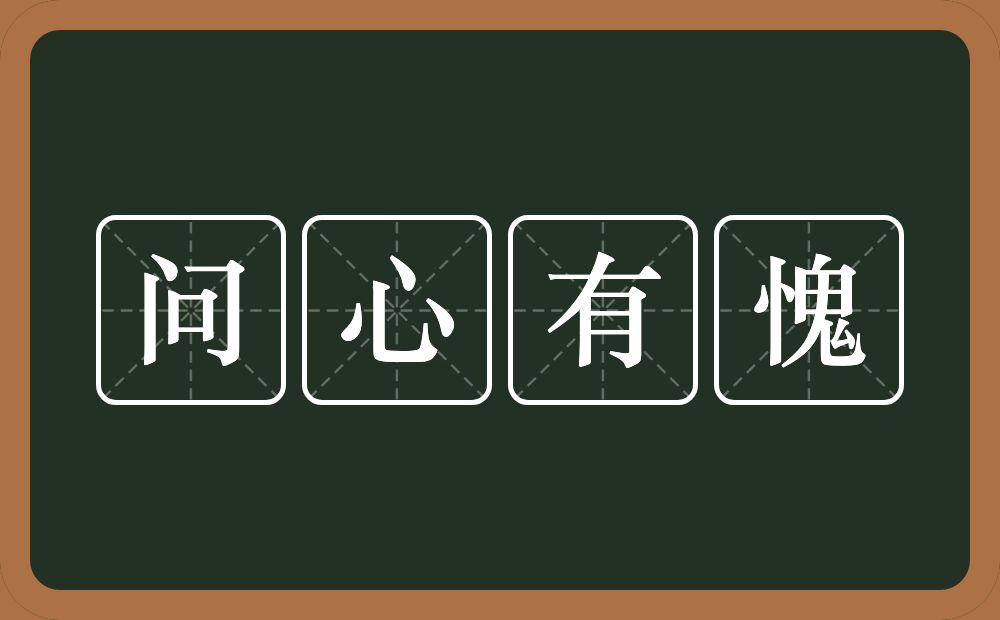 问心有愧